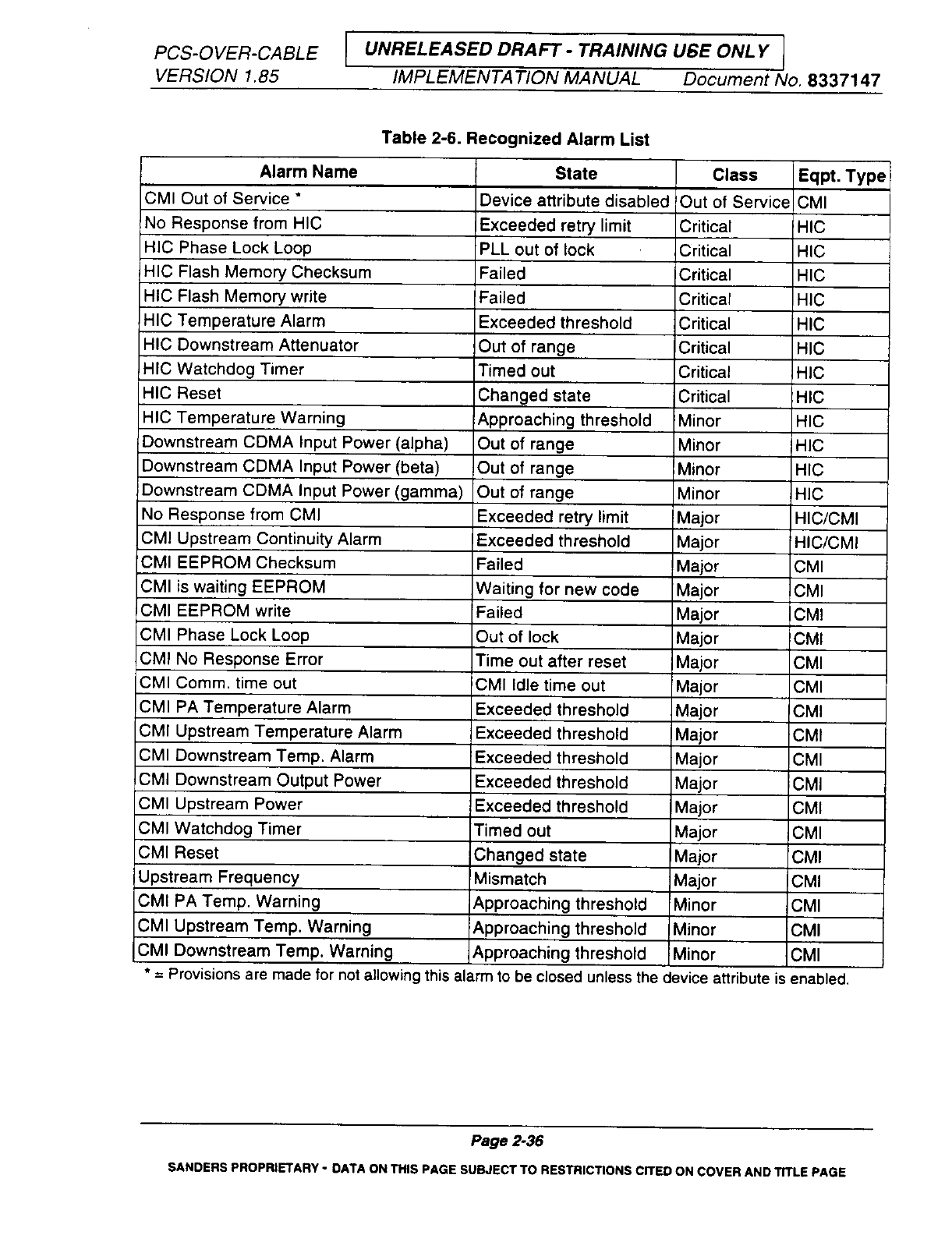 PCS-OVER-CABLE
VERSION 1.85

UNRELEASED DRAFT - TRAINING USE ONLY

IMPLEMENTATION MANUAL Document No. 8337147

Table 2-6. Recognized Alarm List

| Alarm Name | State | Class | Eqpt. Type |
|---|---|---|---|
| CMI Out of Service * | Device attribute disabled | Out of Service | CMI |
| No Response from HIC | Exceeded retry limit | Critical | HIC |
| HIC Phase Lock Loop | PLL out of lock | Critical | HIC |
| HIC Flash Memory Checksum | Failed | Critical | HIC |
| HIC Flash Memory write | Failed | Critical | HIC |
| HIC Temperature Alarm | Exceeded threshold | Critical | HIC |
| HIC Downstream Attenuator | Out of range | Critical | HIC |
| HIC Watchdog Timer | Timed out | Critical | HIC |
| HIC Reset | Changed state | Critical | HIC |
| HIC Temperature Warning | Approaching threshold | Minor | HIC |
| Downstream CDMA Input Power (alpha) | Out of range | Minor | HIC |
| Downstream CDMA Input Power (beta) | Out of range | Minor | HIC |
| Downstream CDMA Input Power (gamma) | Out of range | Minor | HIC |
| No Response from CMI | Exceeded retry limit | Major | HIC/CMI |
| CMI Upstream Continuity Alarm | Exceeded threshold | Major | HIC/CMI |
| CMI EEPROM Checksum | Failed | Major | CMI |
| CMI is waiting EEPROM | Waiting for new code | Major | CMI |
| CMI EEPROM write | Failed | Major | CMI |
| CMI Phase Lock Loop | Out of lock | Major | CMI |
| CMI No Response Error | Time out after reset | Major | CMI |
| CMI Comm. time out | CMI Idle time out | Major | CMI |
| CMI PA Temperature Alarm | Exceeded threshold | Major | CMI |
| CMI Upstream Temperature Alarm | Exceeded threshold | Major | CMI |
| CMI Downstream Temp. Alarm | Exceeded threshold | Major | CMI |
| CMI Downstream Output Power | Exceeded threshold | Major | CMI |
| CMI Upstream Power | Exceeded threshold | Major | CMI |
| CMI Watchdog Timer | Timed out | Major | CMI |
| CMI Reset | Changed state | Major | CMI |
| Upstream Frequency | Mismatch | Major | CMI |
| CMI PA Temp. Warning | Approaching threshold | Minor | CMI |
| CMI Upstream Temp. Warning | Approaching threshold | Minor | CMI |
| CMI Downstream Temp. Warning | Approaching threshold | Minor | CMI |

* = Provisions are made for not allowing this alarm to be closed unless the device attribute is enabled.

Page 2-36

SANDERS PROPRIETARY - DATA ON THIS PAGE SUBJECT TO RESTRICTIONS CITED ON COVER AND TITLE PAGE